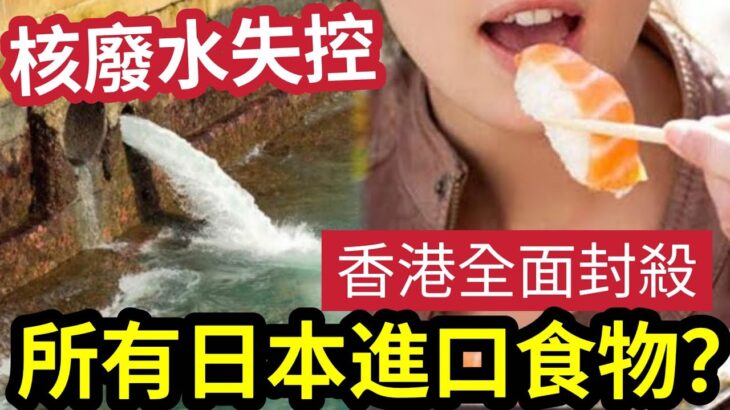 核廢水失控

香港全面封殺

所有日本進口食物?